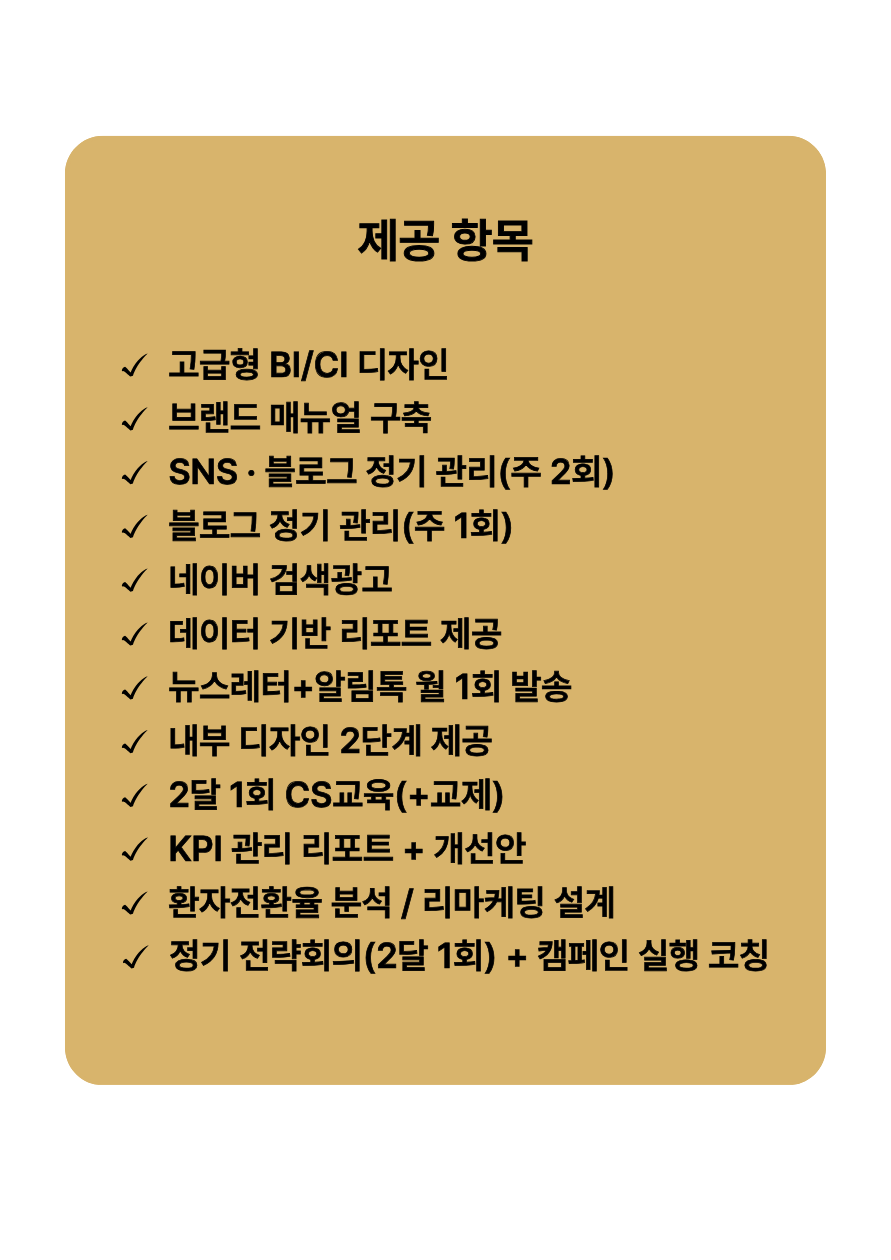 제공 항목

✓ 고급형 BI/CI 디자인
✓ 브랜드 매뉴얼 구축
✓ SNS · 블로그 정기 관리(주 2회)
✓ 블로그 정기 관리(주 1회)
✓ 네이버 검색광고
✓ 데이터 기반 리포트 제공
✓ 뉴스레터+알림톡 월 1회 발송
✓ 내부 디자인 2단계 제공
✓ 2달 1회 CS교육(+교제)
✓ KPI 관리 리포트 + 개선안
✓ 환자전환율 분석 / 리마케팅 설계
✓ 정기 전략회의(2달 1회) + 캠페인 실행 코칭